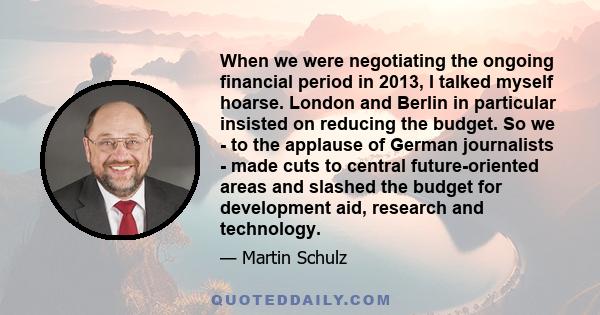 When we were negotiating the ongoing financial period in 2013, I talked myself hoarse. London and Berlin in particular insisted on reducing the budget. So we - to the applause of German journalists - made cuts to central future-oriented areas and slashed the budget for development aid, research and technology.

— Martin Schulz

QUOTEDDAILY.COM